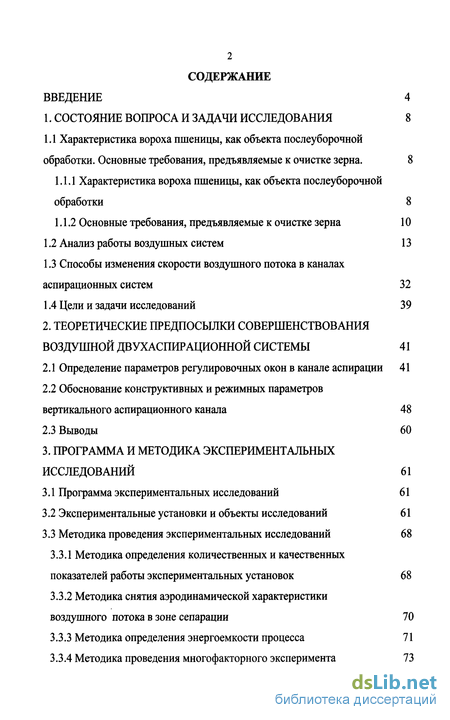 2

СОДЕРЖАНИЕ

ВВЕДЕНИЕ 4

1. СОСТОЯНИЕ ВОПРОСА И ЗАДАЧИ ИССЛЕДОВАНИЯ 8

1.1 Характеристика вороха пшеницы, как объекта послеуборочной обработки. Основные требования, предъявляемые к очистке зерна. 8

1.1.1 Характеристика вороха пшеницы, как объекта послеуборочной обработки 8

1.1.2 Основные требования, предъявляемые к очистке зерна 10

1.2 Анализ работы воздушных систем 13

1.3 Способы изменения скорости воздушного потока в каналах аспирационных систем 32

1.4 Цели и задачи исследований 39

2. ТЕОРЕТИЧЕСКИЕ ПРЕДПОСЫЛКИ СОВЕРШЕНСТВОВАНИЯ ВОЗДУШНОЙ ДВУХАСПИРАЦИОННОЙ СИСТЕМЫ 41

2.1 Определение параметров регулировочных окон в канале аспирации 41

2.2 Обоснование конструктивных и режимных параметров вертикального аспирационного канала 48

2.3 Выводы 60

3. ПРОГРАММА И МЕТОДИКА ЭКСПЕРИМЕНТАЛЬНЫХ ИССЛЕДОВАНИЙ 61

3.1 Программа экспериментальных исследований 61

3.2 Экспериментальные установки и объекты исследований 61

3.3 Методика проведения экспериментальных исследований 68

3.3.1 Методика определения количественных и качественных показателей работы экспериментальных установок 68

3.3.2 Методика снятия аэродинамической характеристики воздушного потока в зоне сепарации 70

3.3.3 Методика определения энергоемкости процесса 71

3.3.4 Методика проведения многофакторного эксперимента 73

dsLib.net
библиотека диссертаций